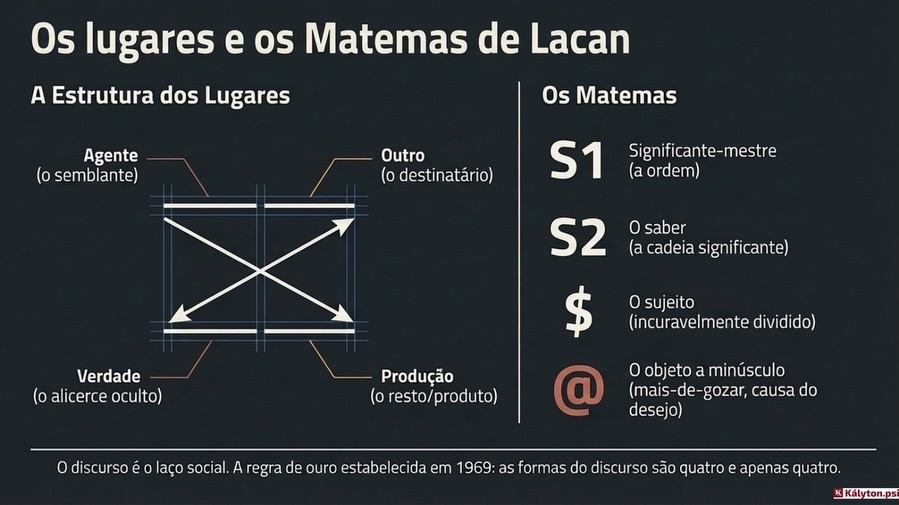 Os lugares e os Matemas de Lacan

A Estrutura dos Lugares

Agente
(o semblante)

Outro
(o destinatário)

Verdade
(o alicerce oculto)

Produção
(o resto/produto)

Os Matemas

S1 Significante-mestre (a ordem)

S2 O saber (a cadeia significante)

$ O sujeito (incuravelmente dividido)

@ O objeto a minúsculo (mais-de-gozar, causa do desejo)

O discurso é o laço social. A regra de ouro estabelecida em 1969: as formas do discurso são quatro e apenas quatro.

Kályton.psi